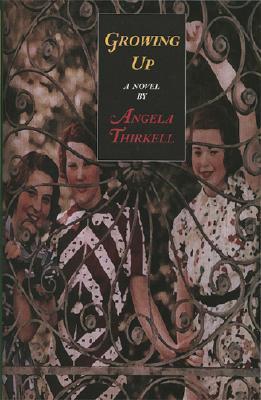 GROWING UP

A NOVEL BY

ANGELA THIRKELL